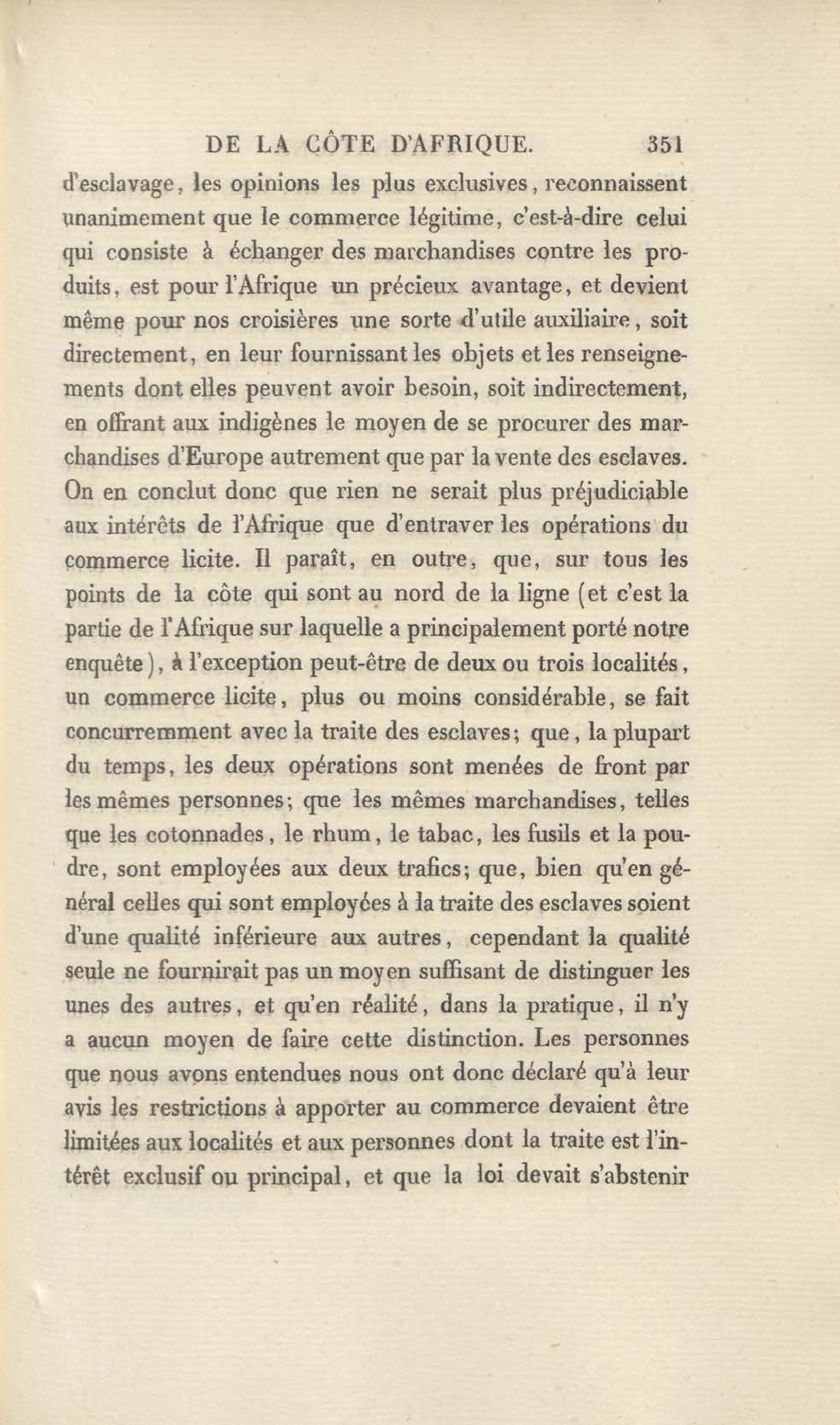 DE LA CÔTE D'AFRIQUE. 351

d'esclavage, les opinions les plus exclusives, reconnaissent unanimement que le commerce légitime, c'est-à-dire celui qui consiste à échanger des marchandises contre les produits, est pour l'Afrique un précieux avantage, et devient même pour nos croisières une sorte d'utile auxiliaire, soit directement, en leur fournissant les objets et les renseignements dont elles peuvent avoir besoin, soit indirectement, en offrant aux indigènes le moyen de se procurer des marchandises d'Europe autrement que par la vente des esclaves. On en conclut donc que rien ne serait plus préjudiciable aux intérêts de l'Afrique que d'entraver les opérations du commerce licite. Il paraît, en outre, que, sur tous les points de la côte qui sont au nord de la ligne (et c'est la partie de l'Afrique sur laquelle a principalement porté notre enquête), à l'exception peut-être de deux ou trois localités, un commerce licite, plus ou moins considérable, se fait concurremment avec la traite des esclaves; que, la plupart du temps, les deux opérations sont menées de front par les mêmes personnes; que les mêmes marchandises, telles que les cotonnades, le rhum, le tabac, les fusils et la poudre, sont employées aux deux trafics; que, bien qu'en général celles qui sont employées à la traite des esclaves soient d'une qualité inférieure aux autres, cependant la qualité seule ne fournirait pas un moyen suffisant de distinguer les unes des autres, et qu'en réalité, dans la pratique, il n'y a aucun moyen de faire cette distinction. Les personnes que nous avons entendues nous ont donc déclaré qu'à leur avis les restrictions à apporter au commerce devaient être limitées aux localités et aux personnes dont la traite est l'intérêt exclusif ou principal, et que la loi devait s'abstenir